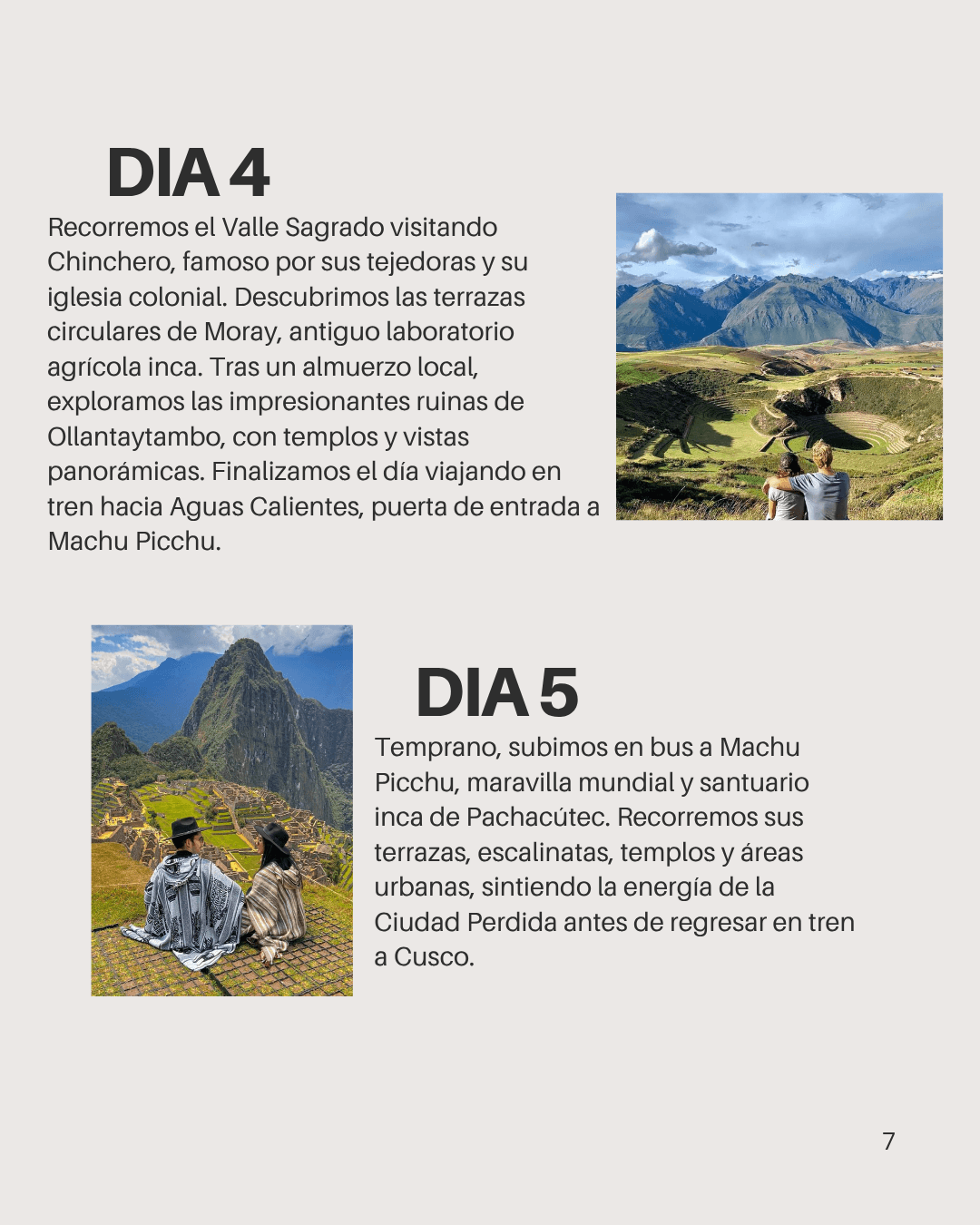 DIA 4

Recorremos el Valle Sagrado visitando Chinchero, famoso por sus tejedoras y su iglesia colonial. Descubrimos las terrazas circulares de Moray, antiguo laboratorio agrícola inca. Tras un almuerzo local, exploramos las impresionantes ruinas de Ollantaytambo, con templos y vistas panorámicas. Finalizamos el día viajando en tren hacia Aguas Calientes, puerta de entrada a Machu Picchu.

DIA 5

Temprano, subimos en bus a Machu Picchu, maravilla mundial y santuario inca de Pachacútec. Recorremos sus terrazas, escalinatas, templos y áreas urbanas, sintiendo la energía de la Ciudad Perdida antes de regresar en tren a Cusco.

7